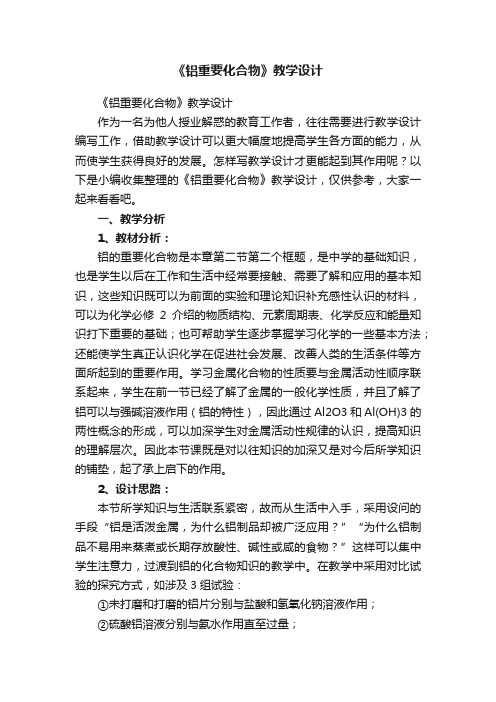 《铝重要化合物》教学设计

《铝重要化合物》教学设计

作为一名为他人授业解惑的教育工作者，往往需要进行教学设计编写工作，借助教学设计可以更大幅度地提高学生各方面的能力，从而使学生获得良好的发展。怎样写教学设计才更能起到其作用呢？以下是小编收集整理的《铝重要化合物》教学设计，仅供参考，大家一起来看看吧。

一、教学分析

1、教材分析：

铝的重要化合物是本章第二节第二个框题，是中学的基础知识，也是学生以后在工作和生活中经常要接触、需要了解和应用的基本知识，这些知识既可以为前面的实验和理论知识补充感性认识的材料，可以为化学必修 2 介绍的物质结构、元素周期表、化学反应和能量知识打下重要的基础；也可帮助学生逐步掌握学习化学的一些基本方法；还能使学生真正认识化学在促进社会发展、改善人类的生活条件等方面所起到的重要作用。学习金属化合物的性质要与金属活动性顺序联系起来，学生在前一节已经了解了金属的一般化学性质，并且了解了铝可以与强碱溶液作用（铝的特性），因此通过 Al2O3 和 Al(OH)3 的两性概念的形成，可以加深学生对金属活动性规律的认识，提高知识的理解层次。因此本节课既是对以往知识的加深又是对今后所学知识的铺垫，起了承上启下的作用。

2、设计思路：

本节所学知识与生活联系紧密，故而从生活中入手，采用设问的手段“铝是活泼金属，为什么铝制品却被广泛应用？”“为什么铝制品不易用来蒸煮或长期存放酸性、碱性或咸的食物？”这样可以集中学生注意力，过渡到铝的化合物知识的教学中。在教学中采用对比试验的探究方式，如涉及 3 组试验：

①未打磨和打磨的铝片分别与盐酸和氢氧化钠溶液作用；

②硫酸铝溶液分别与氨水作用直至过量；